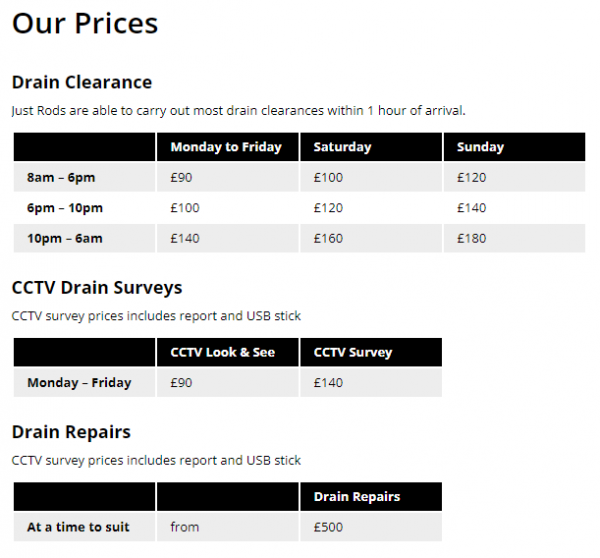 Our Prices

Drain Clearance

Just Rods are able to carry out most drain clearances within 1 hour of arrival.

| | Monday to Friday | Saturday | Sunday |
|---|---|---|---|
| 8am – 6pm | £90 | £100 | £120 |
| 6pm – 10pm | £100 | £120 | £140 |
| 10pm – 6am | £140 | £160 | £180 |

CCTV Drain Surveys

CCTV survey prices includes report and USB stick

| | CCTV Look & See | CCTV Survey |
|---|---|---|
| Monday – Friday | £90 | £140 |

Drain Repairs

CCTV survey prices includes report and USB stick

| | | Drain Repairs |
|---|---|---|
| At a time to suit | from | £500 |